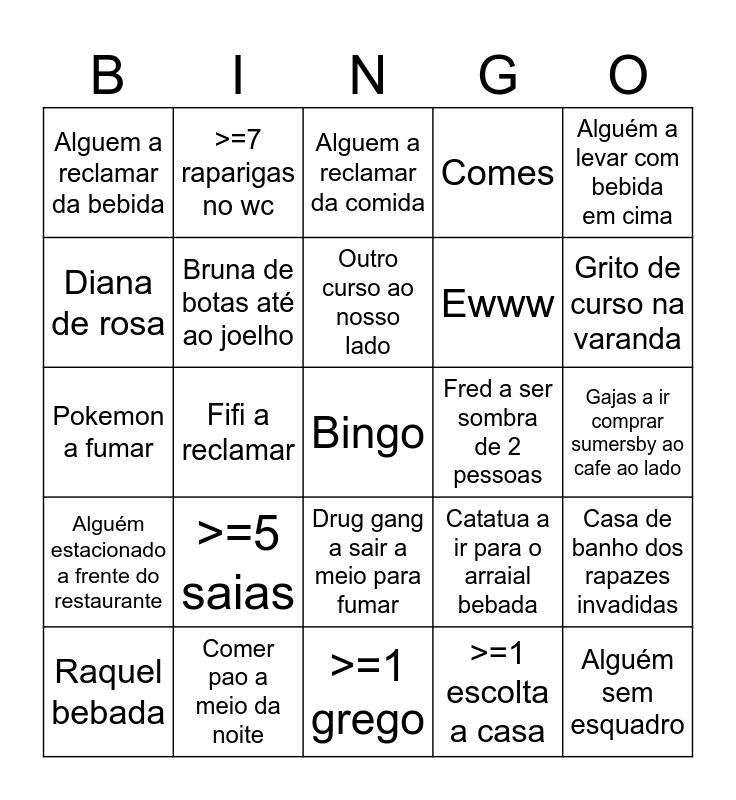 | B | I | N | G | O |
|---|---|---|---|---|
| Alguem a reclamar da bebida | >=7 raparigas no wc | Alguem a reclamar da comida | Comes | Alguém a levar com bebida em cima |
| Diana de rosa | Bruna de botas até ao joelho | Outro curso ao nosso lado | Ewww | Grito de curso na varanda |
| Pokemon a fumar | Fifi a reclamar | Bingo | Fred a ser sombra de 2 pessoas | Gajas a ir comprar sumersby ao cafe ao lado |
| Alguém estacionado a frente do restaurante | >=5 saias | Drug gang a sair a meio para fumar | Catatua a ir para o arraial bebada | Casa de banho dos rapazes invadidas |
| Raquel bebada | Comer pao a meio da noite | >=1 grego | >=1 escolta a casa | Alguém sem esquadro |